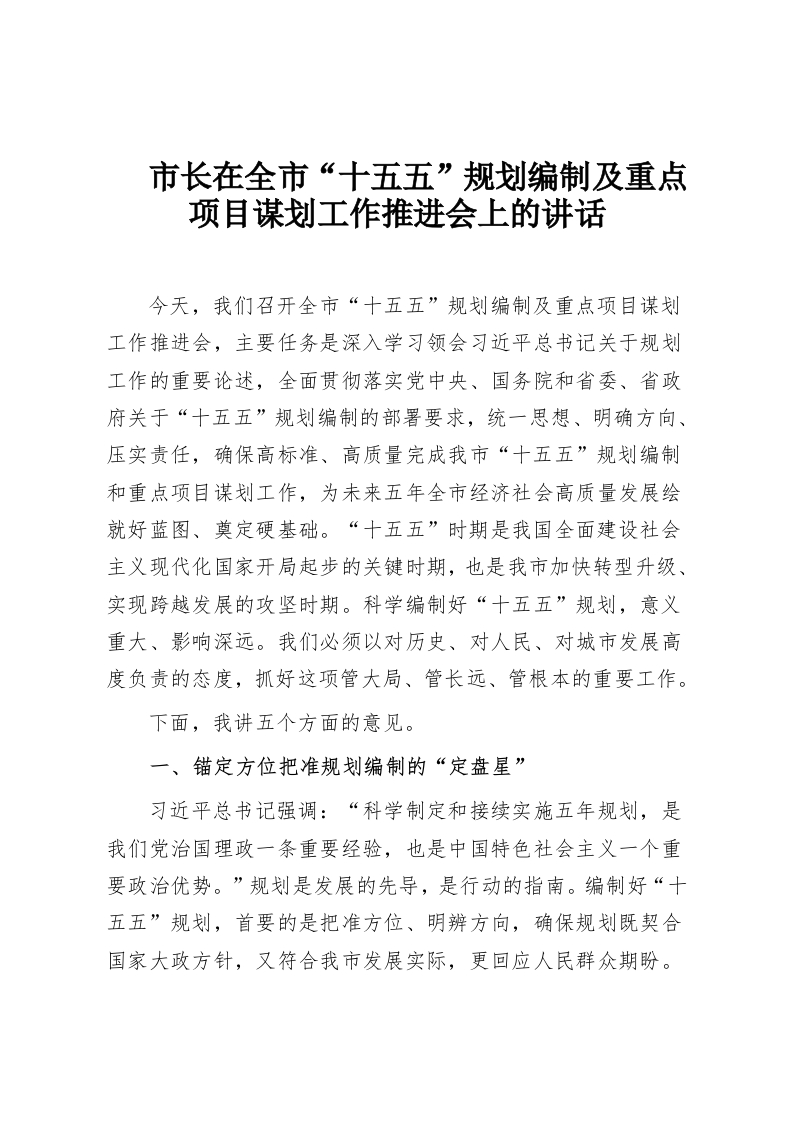 市长在全市“十五五”规划编制及重点项目谋划工作推进会上的讲话

今天，我们召开全市“十五五”规划编制及重点项目谋划工作推进会，主要任务是深入学习领会习近平总书记关于规划工作的重要论述，全面贯彻落实党中央、国务院和省委、省政府关于“十五五”规划编制的部署要求，统一思想、明确方向、压实责任，确保高标准、高质量完成我市“十五五”规划编制和重点项目谋划工作，为未来五年全市经济社会高质量发展绘就好蓝图、奠定硬基础。“十五五”时期是我国全面建设社会主义现代化国家开局起步的关键时期，也是我市加快转型升级、实现跨越发展的攻坚时期。科学编制好“十五五”规划，意义重大、影响深远。我们必须以对历史、对人民、对城市发展高度负责的态度，抓好这项管大局、管长远、管根本的重要工作。

下面，我讲五个方面的意见。

一、锚定方位把准规划编制的“定盘星”

习近平总书记强调：“科学制定和接续实施五年规划，是我们党治国理政一条重要经验，也是中国特色社会主义一个重要政治优势。”规划是发展的先导，是行动的指南。编制好“十五五”规划，首要的是把准方位、明辨方向，确保规划既契合国家大政方针，又符合我市发展实际，更回应人民群众期盼。